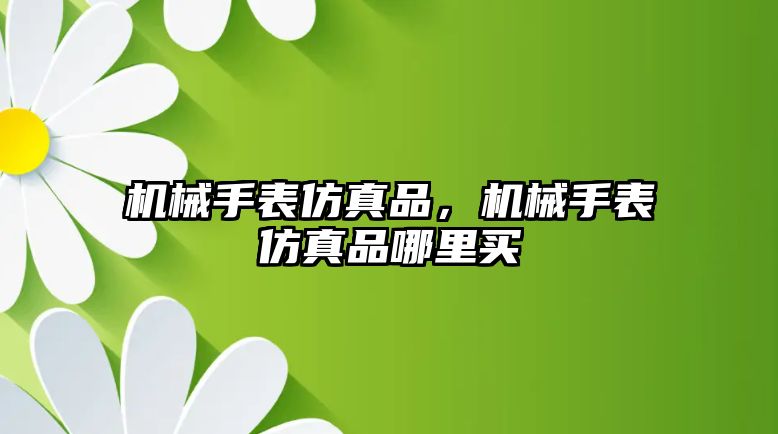 机械手表仿真品，机械手表仿真品哪里买